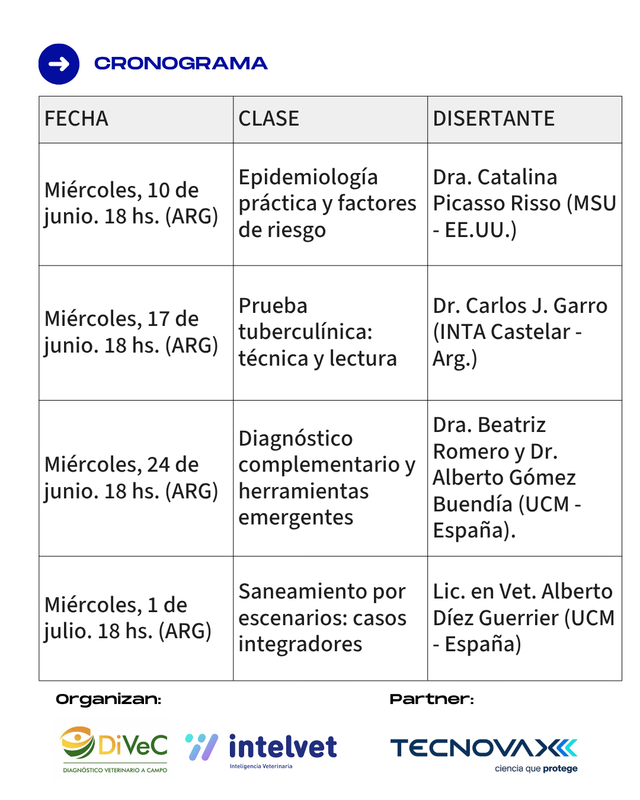 CRONOGRAMA

| FECHA | CLASE | DISERTANTE |
|---|---|---|
| Miércoles, 10 de junio. 18 hs. (ARG) | Epidemiología práctica y factores de riesgo | Dra. Catalina Picasso Risso (MSU - EE.UU.) |
| Miércoles, 17 de junio. 18 hs. (ARG) | Prueba tuberculínica: técnica y lectura | Dr. Carlos J. Garro (INTA Castelar - Arg.) |
| Miércoles, 24 de junio. 18 hs. (ARG) | Diagnóstico complementario y herramientas emergentes | Dra. Beatriz Romero y Dr. Alberto Gómez Buendía (UCM - España). |
| Miércoles, 1 de julio. 18 hs. (ARG) | Saneamiento por escenarios: casos integradores | Lic. en Vet. Alberto Díez Guerrier (UCM - España) |

Organizan:

DiVeC
DIAGNÓSTICO VETERINARIO A CAMPO

intelvet
Inteligencia Veterinaria

Partner:

TECNOVAX
ciencia que protege